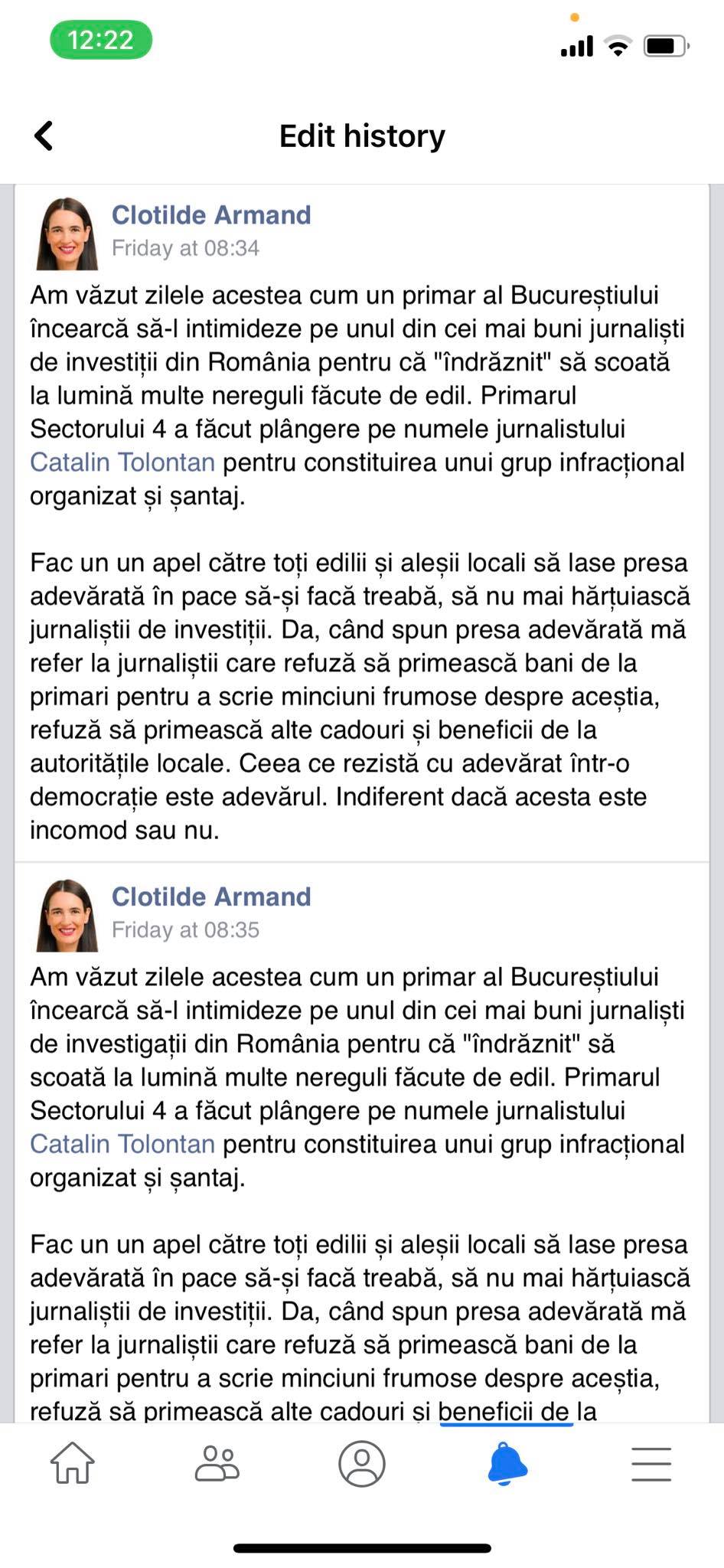 12:22

Edit history

Clotilde Armand
Friday at 08:34

Am văzut zilele acestea cum un primar al Bucureștiului încearcă să-l intimideze pe unul din cei mai buni jurnaliști de investiții din România pentru că "îndrăznit" să scoată la lumină multe nereguli făcute de edil. Primarul Sectorului 4 a făcut plângere pe numele jurnalistului Catalin Tolontan pentru constituirea unui grup infracțional organizat și șantaj.

Fac un un apel către toți edilii și aleșii locali să lase presa adevărată în pace să-și facă treabă, să nu mai hărțuiască jurnaliștii de investiții. Da, când spun presa adevărată mă refer la jurnaliștii care refuză să primească bani de la primari pentru a scrie minciuni frumose despre aceștia, refuză să primească alte cadouri și beneficii de la autoritățile locale. Ceea ce rezistă cu adevărat într-o democrație este adevărul. Indiferent dacă acesta este incomod sau nu.

Clotilde Armand
Friday at 08:35

Am văzut zilele acestea cum un primar al Bucureștiului încearcă să-l intimideze pe unul din cei mai buni jurnaliști de investigații din România pentru că "îndrăznit" să scoată la lumină multe nereguli făcute de edil. Primarul Sectorului 4 a făcut plângere pe numele jurnalistului Catalin Tolontan pentru constituirea unui grup infracțional organizat și șantaj.

Fac un un apel către toți edilii și aleșii locali să lase presa adevărată în pace să-și facă treabă, să nu mai hărțuiască jurnaliștii de investiții. Da, când spun presa adevărată mă refer la jurnaliștii care refuză să primească bani de la primari pentru a scrie minciuni frumose despre aceștia, refuză să primească alte cadouri și beneficii de la